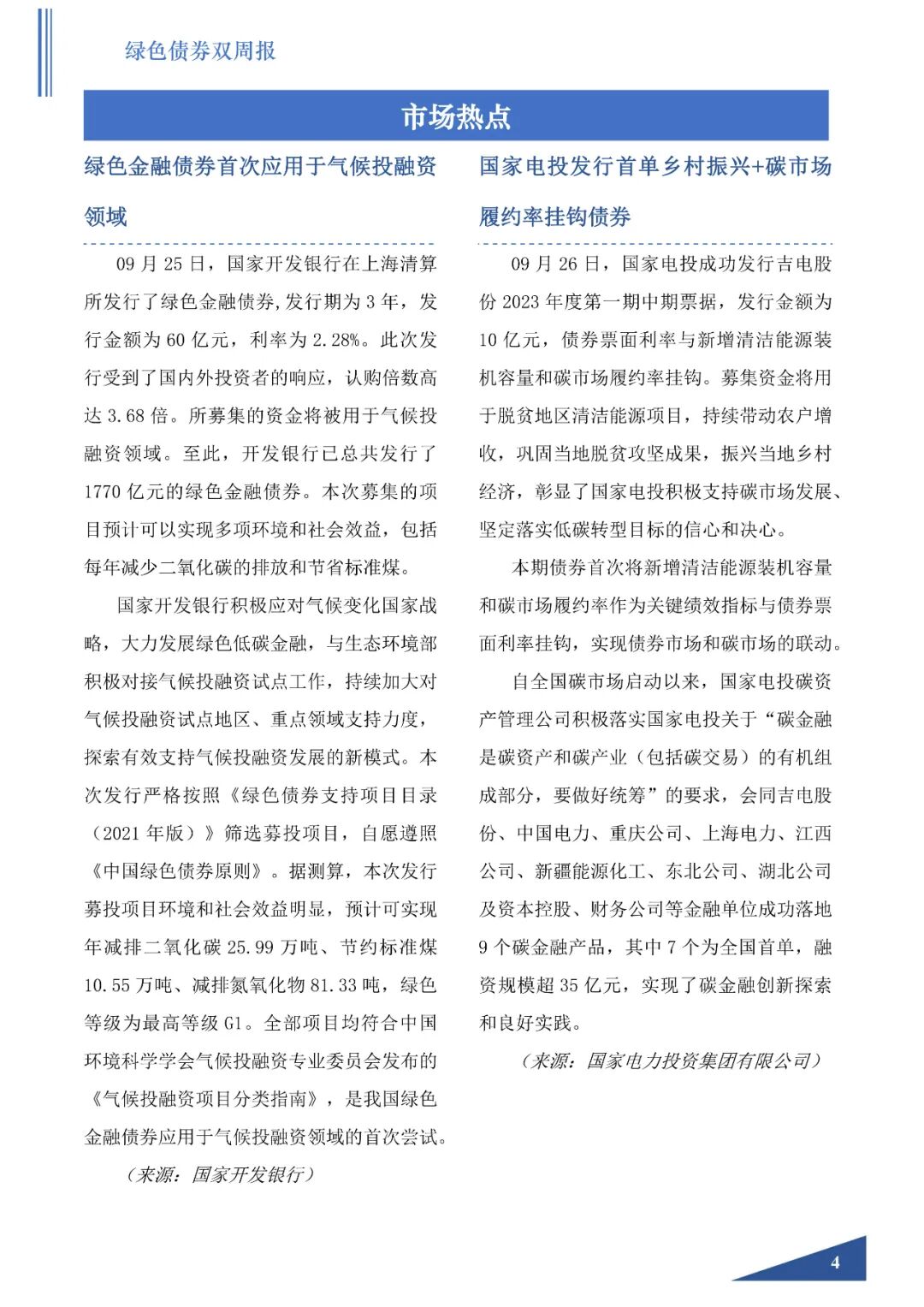 绿色债券双周报

市场热点

绿色金融债券首次应用于气候投融资领域

09 月 25 日，国家开发银行在上海清算所发行了绿色金融债券,发行期为 3 年，发行金额为 60 亿元，利率为 2.28%。此次发行受到了国内外投资者的响应，认购倍数高达 3.68 倍。所募集的资金将被用于气候投融资领域。至此，开发银行已总共发行了 1770 亿元的绿色金融债券。本次募集的项目预计可以实现多项环境和社会效益，包括每年减少二氧化碳的排放和节省标准煤。

国家开发银行积极应对气候变化国家战略，大力发展绿色低碳金融，与生态环境部积极对接气候投融资试点工作，持续加大对气候投融资试点地区、重点领域支持力度，探索有效支持气候投融资发展的新模式。本次发行严格按照《绿色债券支持项目目录（2021 年版）》筛选募投项目，自愿遵照《中国绿色债券原则》。据测算，本次发行募投项目环境和社会效益明显，预计可实现年减排二氧化碳 25.99 万吨、节约标准煤 10.55 万吨、减排氮氧化物 81.33 吨，绿色等级为最高等级 G1。全部项目均符合中国环境科学学会气候投融资专业委员会发布的《气候投融资项目分类指南》，是我国绿色金融债券应用于气候投融资领域的首次尝试。

（来源：国家开发银行）

国家电投发行首单乡村振兴+碳市场履约率挂钩债券

09 月 26 日，国家电投成功发行吉电股份 2023 年度第一期中期票据，发行金额为 10 亿元，债券票面利率与新增清洁能源装机容量和碳市场履约率挂钩。募集资金将用于脱贫地区清洁能源项目，持续带动农户增收，巩固当地脱贫攻坚成果，振兴当地乡村经济，彰显了国家电投积极支持碳市场发展、坚定落实低碳转型目标的信心和决心。

本期债券首次将新增清洁能源装机容量和碳市场履约率作为关键绩效指标与债券票面利率挂钩，实现债券市场和碳市场的联动。

自全国碳市场启动以来，国家电投碳资产管理公司积极落实国家电投关于“碳金融是碳资产和碳产业（包括碳交易）的有机组成部分，要做好统筹”的要求，会同吉电股份、中国电力、重庆公司、上海电力、江西公司、新疆能源化工、东北公司、湖北公司及资本控股、财务公司等金融单位成功落地 9 个碳金融产品，其中 7 个为全国首单，融资规模超 35 亿元，实现了碳金融创新探索和良好实践。

（来源：国家电力投资集团有限公司）

4